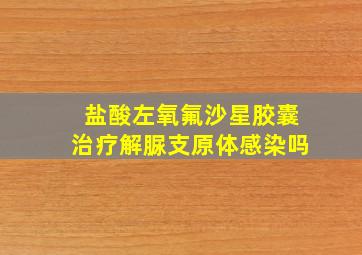 盐酸左氧氟沙星胶囊
治疗解脲支原体感染吗